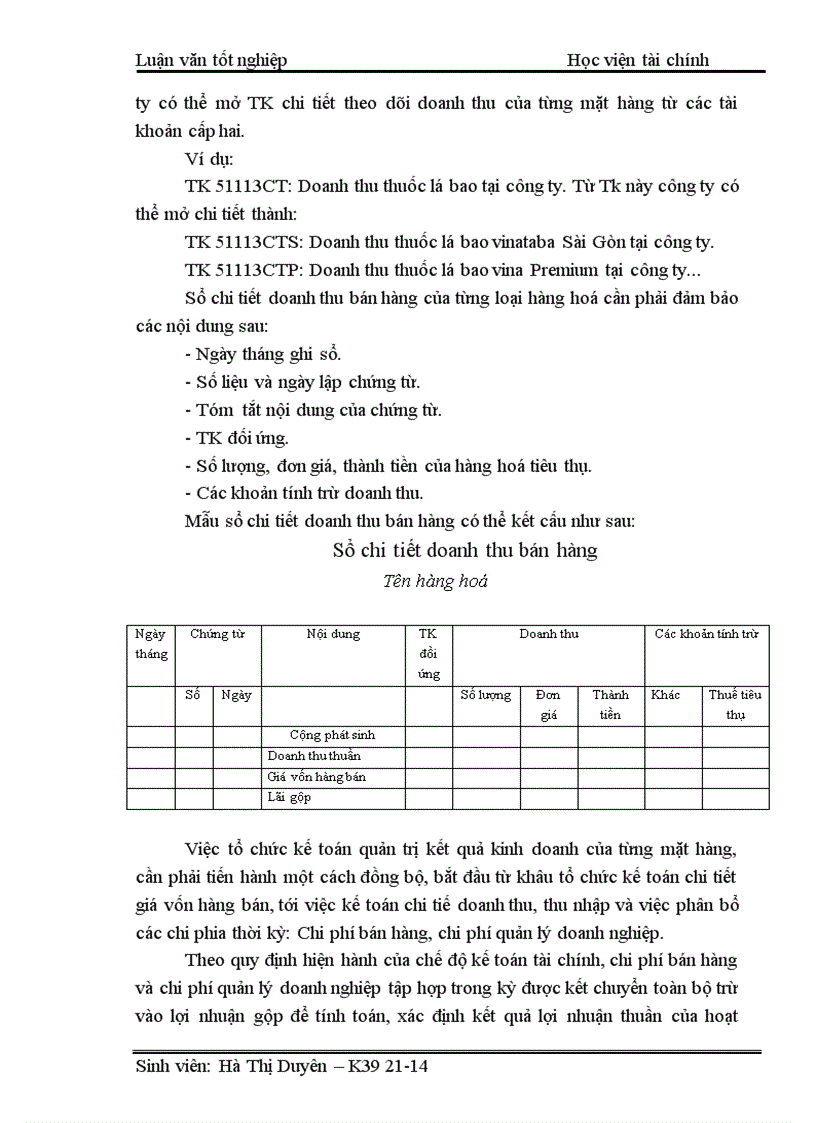 Luận văn tốt nghiệp Học viện tài chính

ty có thể mở TK chi tiết theo dõi doanh thu của từng mặt hàng từ các tài khoản cấp hai.

Ví dụ:

TK 51113CT: Doanh thu thuốc lá bao tại công ty. Từ Tk này công ty có thể mở chi tiết thành:

TK 51113CTS: Doanh thu thuốc lá bao vinataba Sài Gòn tại công ty.

TK 51113CTP: Doanh thu thuốc lá bao vina Premium tại công ty...

Sổ chi tiết doanh thu bán hàng của từng loại hàng hoá cần phải đảm bảo các nội dung sau:

- Ngày tháng ghi sổ.
- Số liệu và ngày lập chứng từ.
- Tóm tắt nội dung của chứng từ.
- TK đối ứng.
- Số lượng, đơn giá, thành tiền của hàng hoá tiêu thụ.
- Các khoản tính trừ doanh thu.

Mẫu sổ chi tiết doanh thu bán hàng có thể kết cấu như sau:

Sổ chi tiết doanh thu bán hàng

Tên hàng hoá

| Ngày tháng | Chứng từ | | Nội dung | TK đối ứng | Doanh thu | | | Các khoản tính trừ | |
|---|---|---|---|---|---|---|---|---|---|
| | Số | Ngày | | | Số lượng | Đơn giá | Thành tiền | Khác | Thuế tiêu thụ |
| | | | Cộng phát sinh | | | | | | |
| | | | Doanh thu thuần | | | | | | |
| | | | Giá vốn hàng bán | | | | | | |
| | | | Lãi gộp | | | | | | |

Việc tổ chức kế toán quản trị kết quả kinh doanh của từng mặt hàng, cần phải tiến hành một cách đồng bộ, bắt đầu từ khâu tổ chức kế toán chi tiết giá vốn hàng bán, tới việc kế toán chi tiế doanh thu, thu nhập và việc phân bổ các chi phia thời kỳ: Chi phí bán hàng, chi phí quản lý doanh nghiệp.

Theo quy định hiện hành của chế độ kế toán tài chính, chi phí bán hàng và chi phí quản lý doanh nghiệp tập hợp trong kỳ được kết chuyển toàn bộ trừ vào lợi nhuận gộp để tính toán, xác định kết quả lợi nhuận thuần của hoạt

Sinh viên: Hà Thị Duyên – K39 21-14